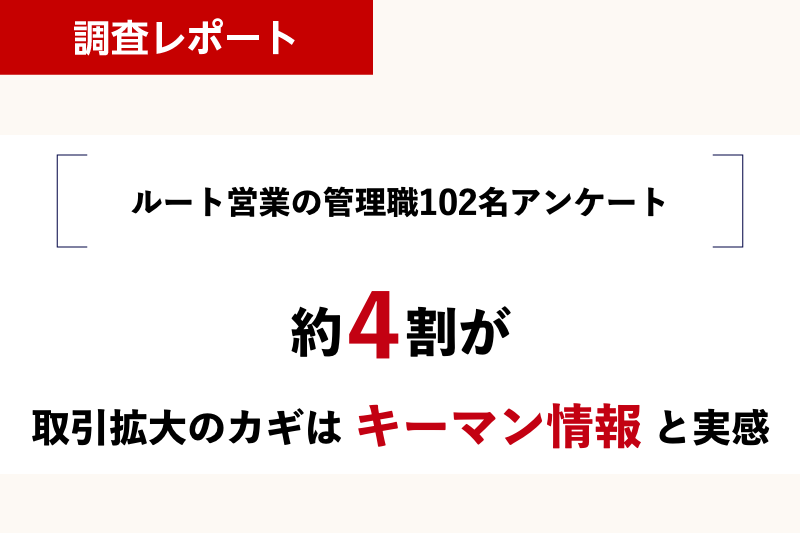 調査レポート

ルート営業の管理職102名アンケート

約4割が

取引拡大のカギは キーマン情報 と実感